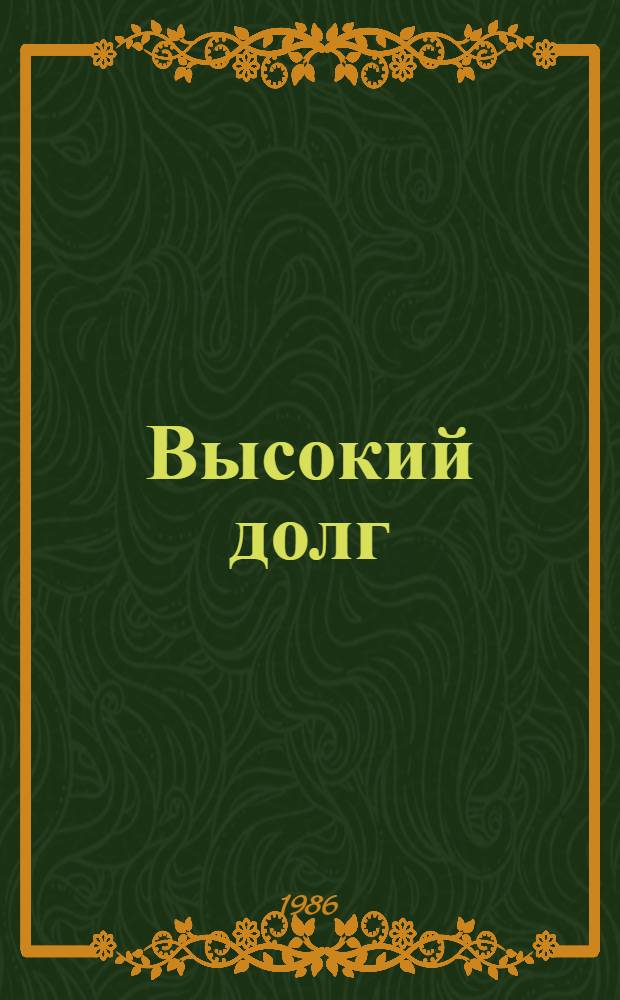 Высокий долг

1986